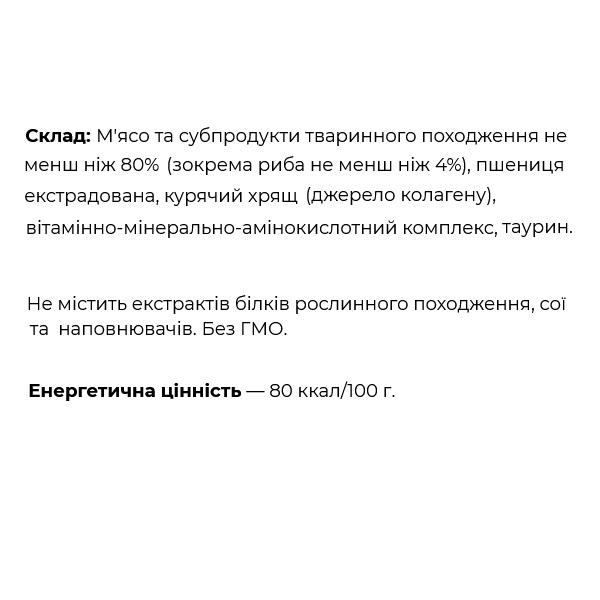 Склад: М'ясо та субпродукти тваринного походження не менш ніж 80% (зокрема риба не менш ніж 4%), пшениця екстрадована, курячий хрящ (джерело колагену), вітамінно-мінерально-амінокислотний комплекс, таурин.

Не містить екстрактів білків рослинного походження, сої та наповнювачів. Без ГМО.

Енергетична цінність — 80 ккал/100 г.